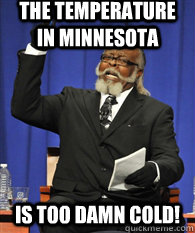 THE TEMPERATURE IN MINNESOTA

IS TOO DAMN COLD!

quickmeme.com